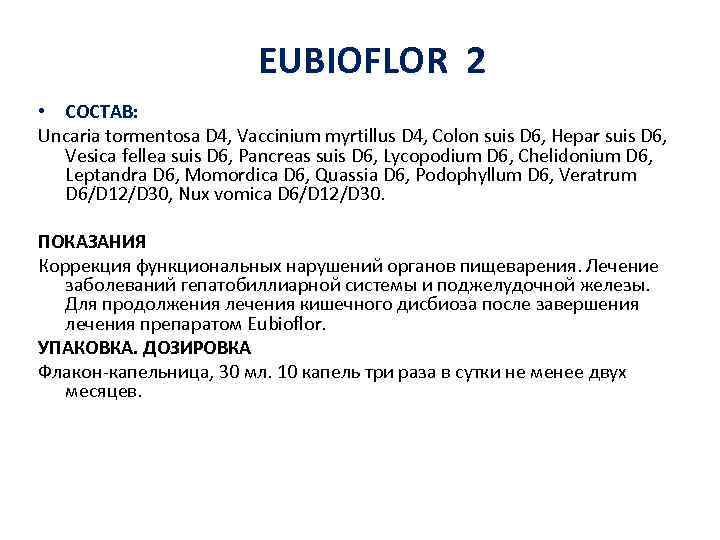 EUBIOFLOR 2

• СОСТАВ:

Uncaria tormentosa D4, Vaccinium myrtillus D4, Colon suis D6, Hepar suis D6, Vesica fellea suis D6, Pancreas suis D6, Lycopodium D6, Chelidonium D6, Leptandra D6, Momordica D6, Quassia D6, Podophyllum D6, Veratrum D6/D12/D30, Nux vomica D6/D12/D30.

ПОКАЗАНИЯ

Коррекция функциональных нарушений органов пищеварения. Лечение заболеваний гепатобиллиарной системы и поджелудочной железы. Для продолжения лечения кишечного дисбиоза после завершения лечения препаратом Eubioflor.

УПАКОВКА. ДОЗИРОВКА

Флакон-капельница, 30 мл. 10 капель три раза в сутки не менее двух месяцев.